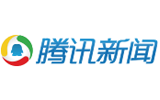 腾讯新闻